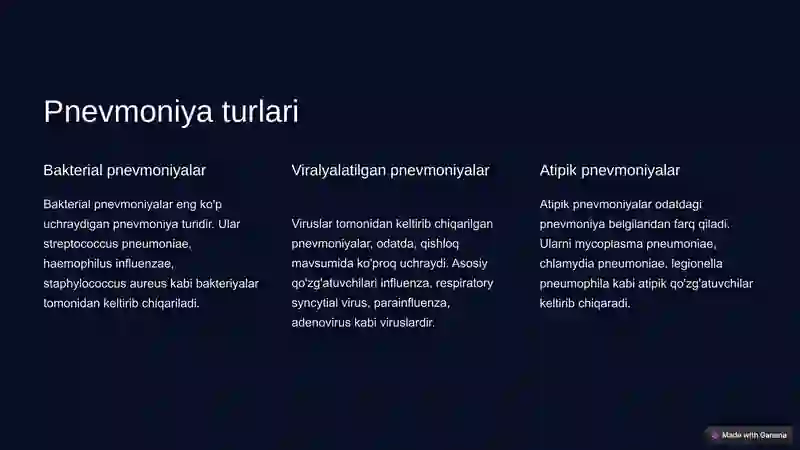 Pnevmoniya turlari

Bakterial pnevmoniyalar

Bakterial pnevmoniyalar eng ko'p uchraydigan pnevmoniya turidir. Ular streptococcus pneumoniae, haemophilus influenzae, staphylococcus aureus kabi bakteriyalar tomonidan keltirib chiqariladi.

Viralyalatilgan pnevmoniyalar

Viruslar tomonidan keltirib chiqarilgan pnevmoniyalar, odatda, qishloq mavsumida ko'proq uchraydi. Asosiy qo'zg'atuvchilari influenza, respiratory syncytial virus, parainfluenza, adenovirus kabi viruslardir.

Atipik pnevmoniyalar

Atipik pnevmoniyalar odatdagi pnevmoniya belgilaridan farq qiladi. Ularni mycoplasma pneumoniae, chlamydia pneumoniae, legionella pneumophila kabi atipik qo'zg'atuvchilar keltirib chiqaradi.

Made with Gamma